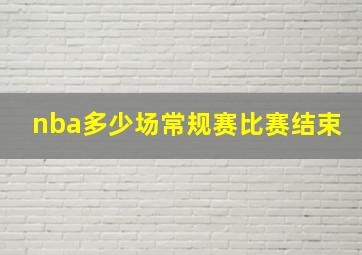 nba多少场常规赛比赛结束